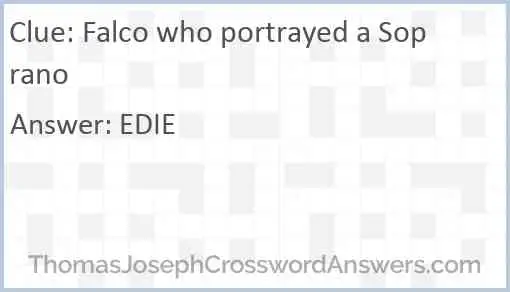 Clue: Falco who portrayed a Soprano

Answer: EDIE

ThomasJosephCrosswordAnswers.com